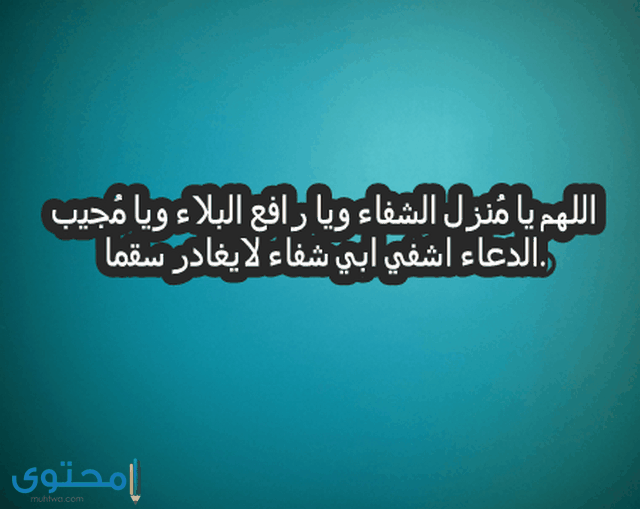 اللهم يا مُنزل الشفاء ويا رافع البلاء ويا مُجيب الدعاء اشفي ابي شفاء لايغادر سقما.

محتوى
muhtwa.com